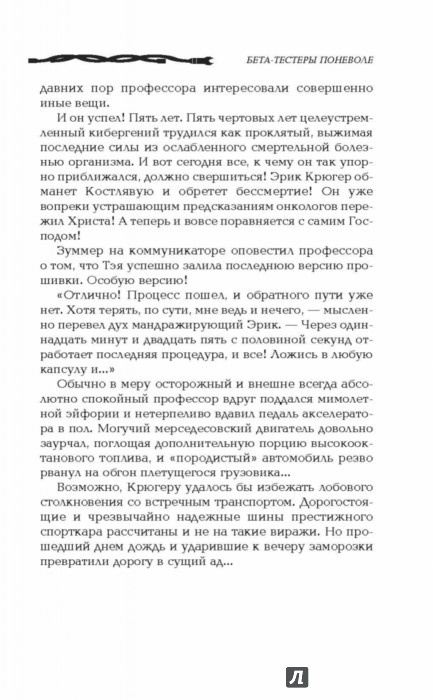 БЕТА-ТЕСТЕРЫ ПОНЕВОЛЕ

давних пор профессора интересовали совершенно иные вещи.

И он успел! Пять лет. Пять чертовых лет целеустремленный кибергений трудился как проклятый, выжимая последние силы из ослабленного смертельной болезнью организма. И вот сегодня все, к чему он так упорно приближался, должно свершиться! Эрик Крюгер обманет Костлявую и обретет бессмертие! Он уже вопреки устрашающим предсказаниям онкологов пережил Христа! А теперь и вовсе поравняется с самим Господом!

Зуммер на коммуникаторе оповестил профессора о том, что Тэя успешно залила последнюю версию прошивки. Особую версию!

«Отлично! Процесс пошел, и обратного пути уже нет. Хотя терять, по сути, мне ведь и нечего, — мысленно перевел дух мандражирующий Эрик. — Через одиннадцать минут и двадцать пять с половиной секунд отработает последняя процедура, и все! Ложись в любую капсулу и...»

Обычно в меру осторожный и внешне всегда абсолютно спокойный профессор вдруг поддался мимолетной эйфории и нетерпеливо вдавил педаль акселератора в пол. Могучий мерседесовский двигатель довольно заурчал, поглощая дополнительную порцию высокооктанового топлива, и «породистый» автомобиль резво рванул на обгон плетущегося грузовика...

Возможно, Крюгеру удалось бы избежать лобового столкновения со встречным транспортом. Дорогостоящие и чрезвычайно надежные шины престижного спорткара рассчитаны и не на такие виражи. Но прошедший днем дождь и ударившие к вечеру заморозки превратили дорогу в сущий ад...

Л